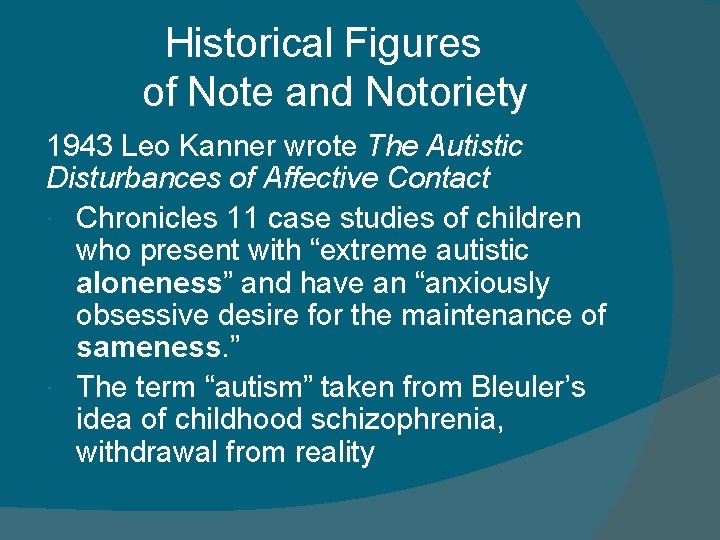 Historical Figures
of Note and Notoriety

1943 Leo Kanner wrote The Autistic Disturbances of Affective Contact

• Chronicles 11 case studies of children who present with "extreme autistic aloneness" and have an "anxiously obsessive desire for the maintenance of sameness."
• The term "autism" taken from Bleuler's idea of childhood schizophrenia, withdrawal from reality